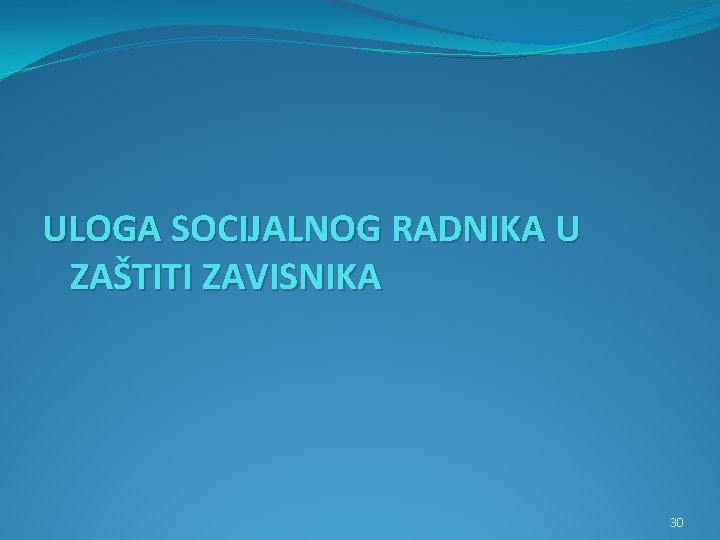 ULOGA SOCIJALNOG RADNIKA U ZAŠTITI ZAVISNIKA

30